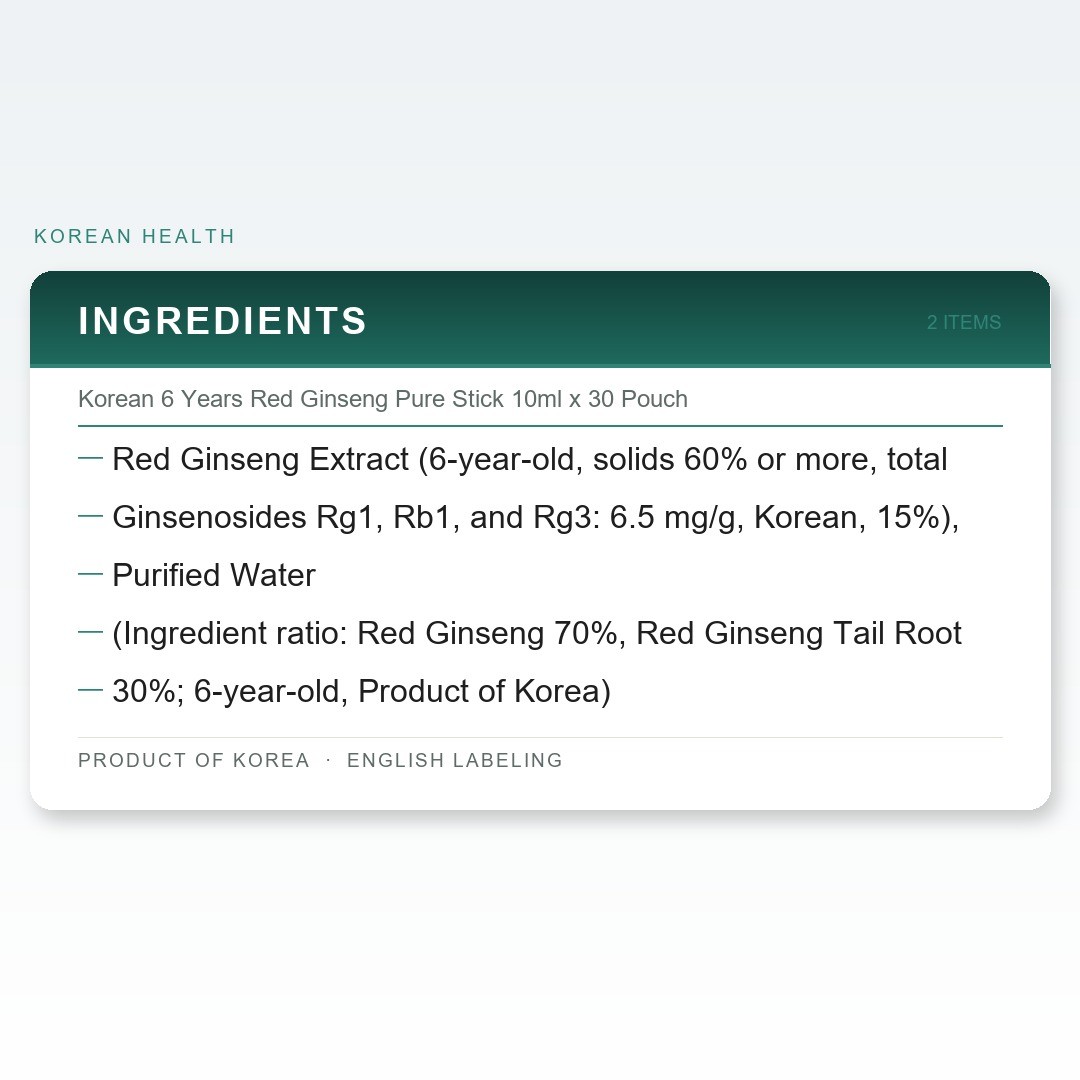 KOREAN HEALTH

INGREDIENTS

2 ITEMS

Korean 6 Years Red Ginseng Pure Stick 10ml x 30 Pouch

- Red Ginseng Extract (6-year-old, solids 60% or more, total
- Ginsenosides Rg1, Rb1, and Rg3: 6.5 mg/g, Korean, 15%),
- Purified Water
- (Ingredient ratio: Red Ginseng 70%, Red Ginseng Tail Root
- 30%; 6-year-old, Product of Korea)

PRODUCT OF KOREA · ENGLISH LABELING